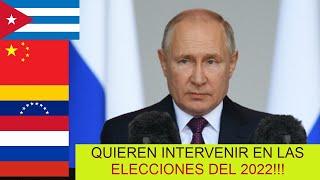 QUIEREN INTERVENIR EN LAS ELECCIONES DEL 2022!!!